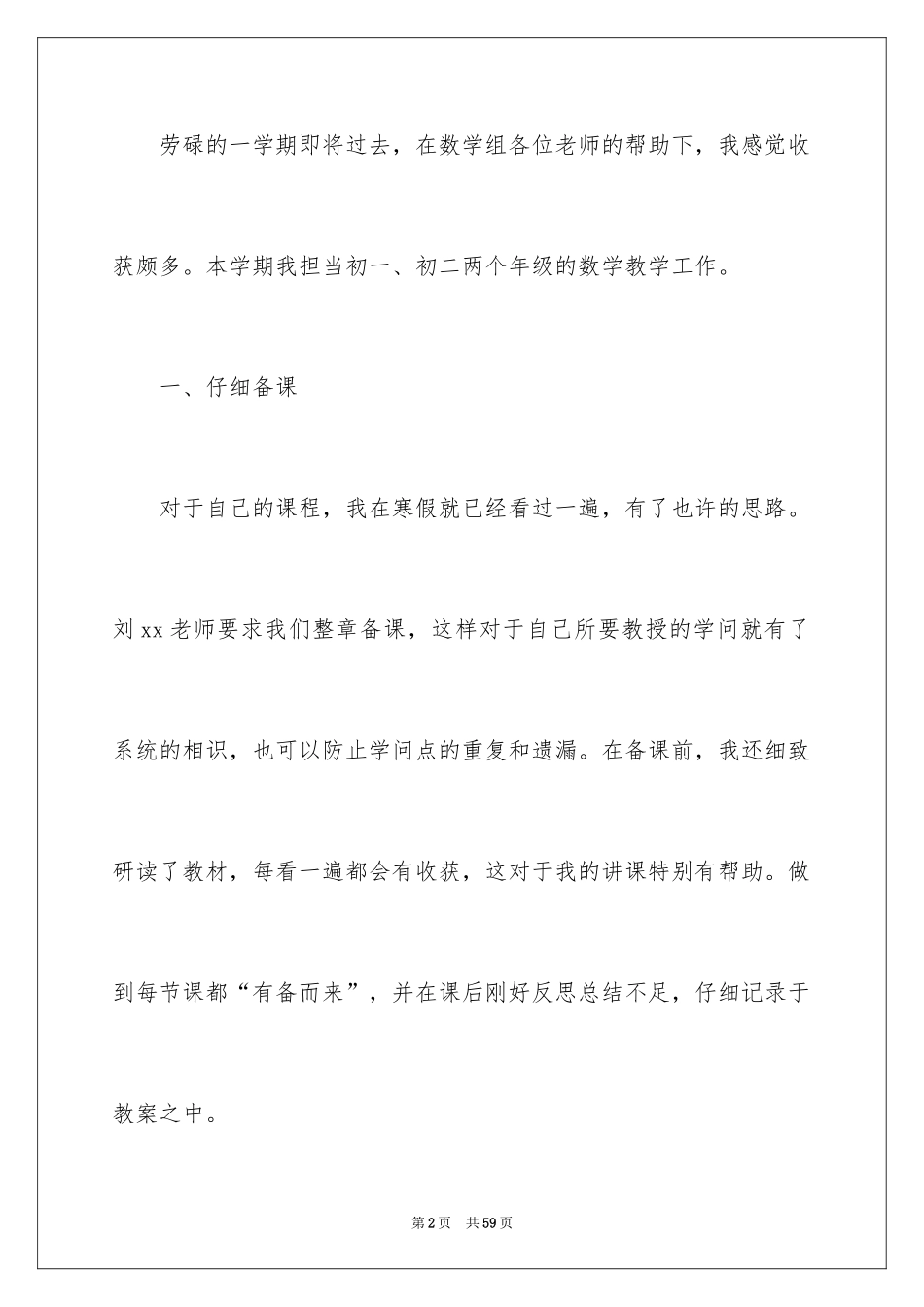 劳碌的一学期即将过去，在数学组各位老师的帮助下，我感觉收获颇多。本学期我担当初一、初二两个年级的数学教学工作。

一、仔细备课

对于自己的课程，我在寒假就已经看过一遍，有了也许的思路。刘xx老师要求我们整章备课，这样对于自己所要教授的学问就有了系统的相识，也可以防止学问点的重复和遗漏。在备课前，我还细致研读了教材，每看一遍都会有收获，这对于我的讲课特别有帮助。做到每节课都“有备而来”，并在课后刚好反思总结不足，仔细记录于教案之中。

第2页 共59页